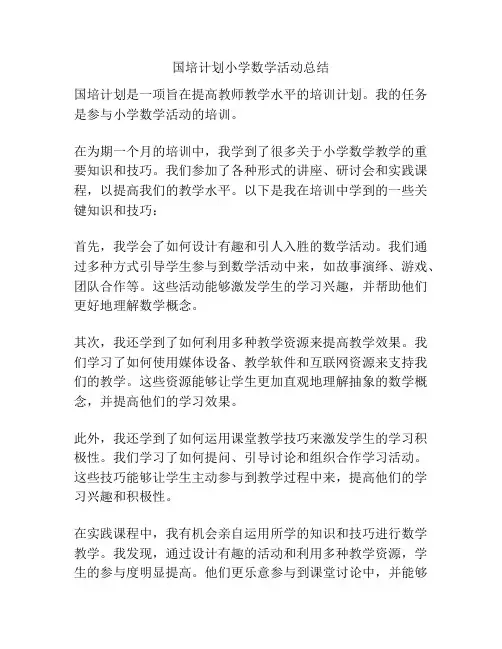 国培计划小学数学活动总结

国培计划是一项旨在提高教师教学水平的培训计划。我的任务是参与小学数学活动的培训。

在为期一个月的培训中，我学到了很多关于小学数学教学的重要知识和技巧。我们参加了各种形式的讲座、研讨会和实践课程，以提高我们的教学水平。以下是我在培训中学到的一些关键知识和技巧：

首先，我学会了如何设计有趣和引人入胜的数学活动。我们通过多种方式引导学生参与到数学活动中来，如故事演绎、游戏、团队合作等。这些活动能够激发学生的学习兴趣，并帮助他们更好地理解数学概念。

其次，我还学到了如何利用多种教学资源来提高教学效果。我们学习了如何使用媒体设备、教学软件和互联网资源来支持我们的教学。这些资源能够让学生更加直观地理解抽象的数学概念，并提高他们的学习效果。

此外，我还学到了如何运用课堂教学技巧来激发学生的学习积极性。我们学习了如何提问、引导讨论和组织合作学习活动。这些技巧能够让学生主动参与到教学过程中来，提高他们的学习兴趣和积极性。

在实践课程中，我有机会亲自运用所学的知识和技巧进行数学教学。我发现，通过设计有趣的活动和利用多种教学资源，学生的参与度明显提高。他们更乐意参与到课堂讨论中，并能够